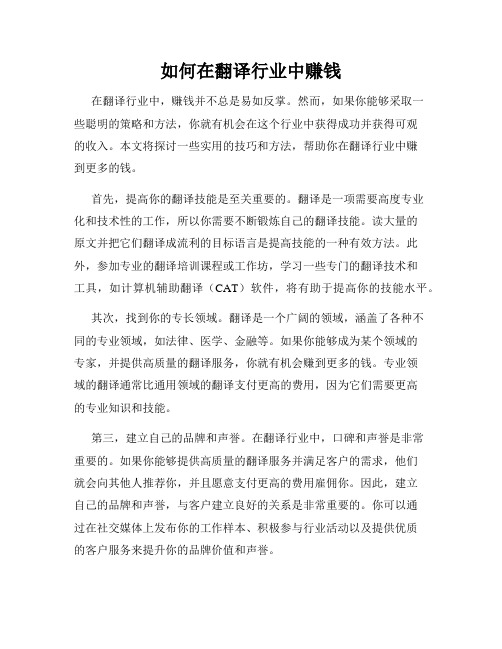 如何在翻译行业中赚钱

在翻译行业中，赚钱并不总是易如反掌。然而，如果你能够采取一些聪明的策略和方法，你就有机会在这个行业中获得成功并获得可观的收入。本文将探讨一些实用的技巧和方法，帮助你在翻译行业中赚到更多的钱。

首先，提高你的翻译技能是至关重要的。翻译是一项需要高度专业化和技术性的工作，所以你需要不断锻炼自己的翻译技能。读大量的原文并把它们翻译成流利的目标语言是提高技能的一种有效方法。此外，参加专业的翻译培训课程或工作坊，学习一些专门的翻译技术和工具，如计算机辅助翻译（CAT）软件，将有助于提高你的技能水平。

其次，找到你的专长领域。翻译是一个广阔的领域，涵盖了各种不同的专业领域，如法律、医学、金融等。如果你能够成为某个领域的专家，并提供高质量的翻译服务，你就有机会赚到更多的钱。专业领域的翻译通常比通用领域的翻译支付更高的费用，因为它们需要更高的专业知识和技能。

第三，建立自己的品牌和声誉。在翻译行业中，口碑和声誉是非常重要的。如果你能够提供高质量的翻译服务并满足客户的需求，他们就会向其他人推荐你，并且愿意支付更高的费用雇佣你。因此，建立自己的品牌和声誉，与客户建立良好的关系是非常重要的。你可以通过在社交媒体上发布你的工作样本、积极参与行业活动以及提供优质的客户服务来提升你的品牌价值和声誉。